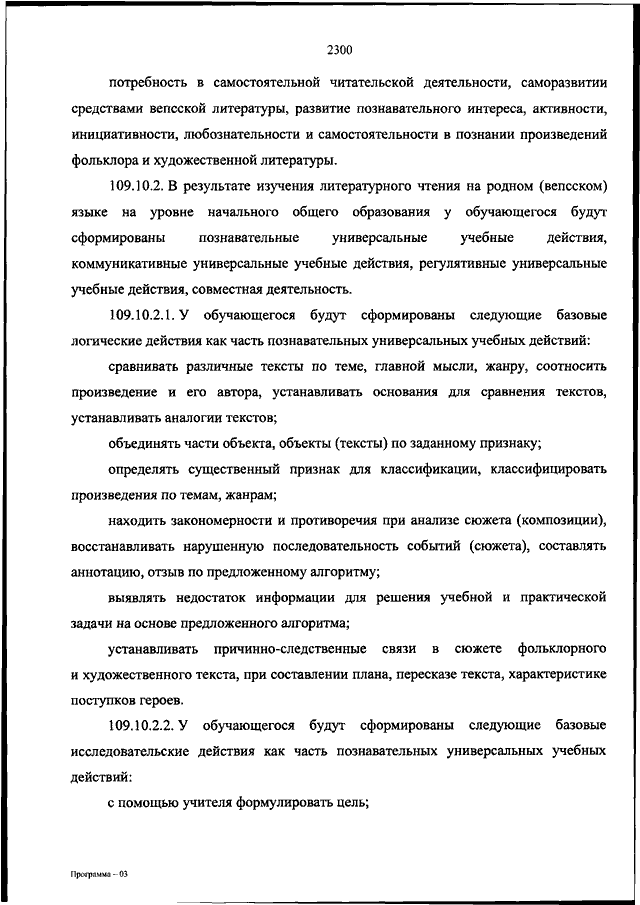 2300

потребность в самостоятельной читательской деятельности, саморазвитии средствами вепсской литературы, развитие познавательного интереса, активности, инициативности, любознательности и самостоятельности в познании произведений фольклора и художественной литературы.

109.10.2. В результате изучения литературного чтения на родном (вепсском) языке на уровне начального общего образования у обучающегося будут сформированы познавательные универсальные учебные действия, коммуникативные универсальные учебные действия, регулятивные универсальные учебные действия, совместная деятельность.

109.10.2.1. У обучающегося будут сформированы следующие базовые логические действия как часть познавательных универсальных учебных действий:

сравнивать различные тексты по теме, главной мысли, жанру, соотносить произведение и его автора, устанавливать основания для сравнения текстов, устанавливать аналогии текстов;

объединять части объекта, объекты (тексты) по заданному признаку;

определять существенный признак для классификации, классифицировать произведения по темам, жанрам;

находить закономерности и противоречия при анализе сюжета (композиции), восстанавливать нарушенную последовательность событий (сюжета), составлять аннотацию, отзыв по предложенному алгоритму;

выявлять недостаток информации для решения учебной и практической задачи на основе предложенного алгоритма;

устанавливать причинно-следственные связи в сюжете фольклорного и художественного текста, при составлении плана, пересказе текста, характеристике поступков героев.

109.10.2.2. У обучающегося будут сформированы следующие базовые исследовательские действия как часть познавательных универсальных учебных действий:

с помощью учителя формулировать цель;

Программа – 03